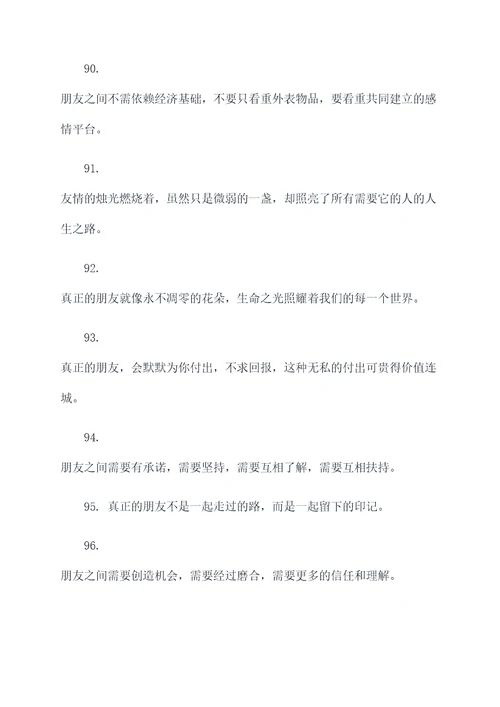 90.

朋友之间不需依赖经济基础，不要只看重外表物品，要看重共同建立的感情平台。

91.

友情的烛光燃烧着，虽然只是微弱的一盏，却照亮了所有需要它的人的人生之路。

92.

真正的朋友就像永不凋零的花朵，生命之光照耀着我们的每一个世界。

93.

真正的朋友，会默默为你付出，不求回报，这种无私的付出可贵得价值连城。

94.

朋友之间需要有承诺，需要坚持，需要互相了解，需要互相扶持。

95. 真正的朋友不是一起走过的路，而是一起留下的印记。

96.

朋友之间需要创造机会，需要经过磨合，需要更多的信任和理解。